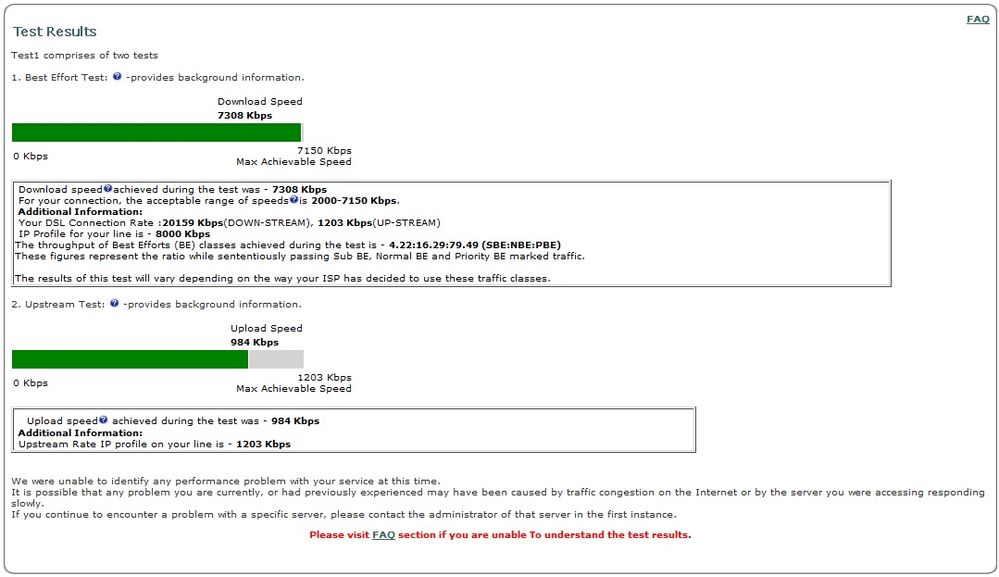 Test Results

FAQ

Test1 comprises of two tests

1. Best Effort Test: -provides background information.

Download Speed
7308 Kbps

0 Kbps

7150 Kbps
Max Achievable Speed

Download speed achieved during the test was - 7308 Kbps
For your connection, the acceptable range of speeds is 2000-7150 Kbps.
Additional Information:
Your DSL Connection Rate :20159 Kbps(DOWN-STREAM), 1203 Kbps(UP-STREAM)
IP Profile for your line is - 8000 Kbps
The throughput of Best Efforts (BE) classes achieved during the test is - 4.22:16.29:79.49 (SBE:NBE:PBE)
These figures represent the ratio while sententiously passing Sub BE, Normal BE and Priority BE marked traffic.

The results of this test will vary depending on the way your ISP has decided to use these traffic classes.

2. Upstream Test: -provides background information.

Upload Speed
984 Kbps

0 Kbps

1203 Kbps
Max Achievable Speed

Upload speed achieved during the test was - 984 Kbps
Additional Information:
Upstream Rate IP profile on your line is - 1203 Kbps

We were unable to identify any performance problem with your service at this time.
It is possible that any problem you are currently, or had previously experienced may have been caused by traffic congestion on the Internet or by the server you were accessing responding slowly.
If you continue to encounter a problem with a specific server, please contact the administrator of that server in the first instance.

Please visit FAQ section if you are unable To understand the test results.